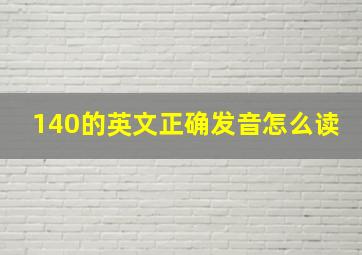 140的英文正确发音怎么读